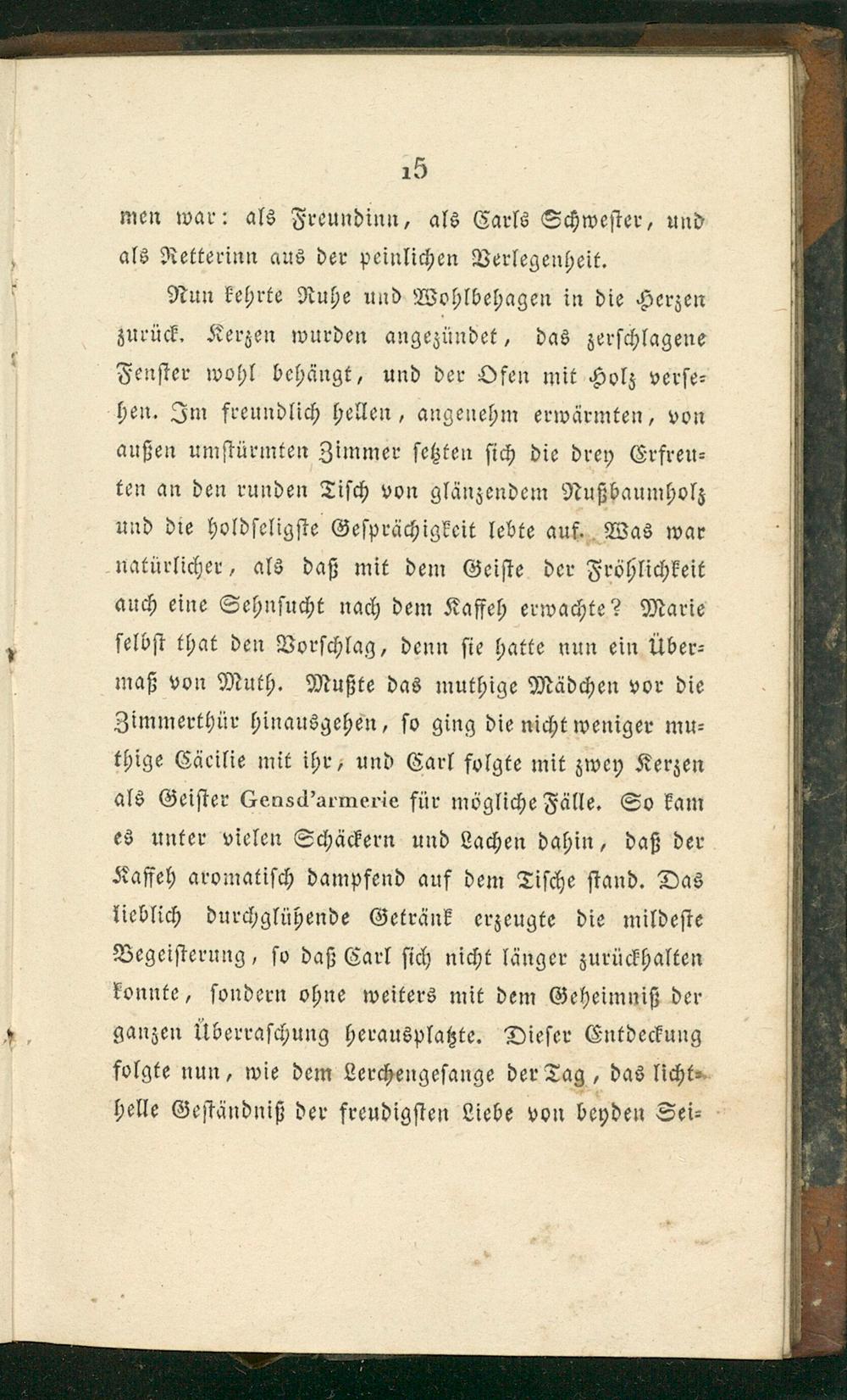 15

men war: als Freundinn, als Carls Schwester, und als Retterinn aus der peinlichen Verlegenheit.

Nun kehrte Ruhe und Wohlbehagen in die Herzen zurück. Kerzen wurden angezündet, das zerschlagene Fenster wohl behängt, und der Ofen mit Holz versehen. Im freundlich hellen, angenehm erwärmten, von außen umstürmten Zimmer setzten sich die drey Erfreuten an den runden Tisch von glänzendem Nußbaumholz und die holdseligste Gesprächigkeit lebte auf. Was war natürlicher, als daß mit dem Geiste der Fröhlichkeit auch eine Sehnsucht nach dem Kaffeh erwachte? Marie selbst that den Vorschlag, denn sie hatte nun ein Übermaß von Muth. Mußte das muthige Mädchen vor die Zimmerthür hinausgehen, so ging die nicht weniger muthige Cäcilie mit ihr, und Carl folgte mit zwey Kerzen als Geister Gensd'armerie für mögliche Fälle. So kam es unter vielen Schäckern und Lachen dahin, daß der Kaffeh aromatisch dampfend auf dem Tische stand. Das lieblich durchglühende Getränk erzeugte die mildeste Begeisterung, so daß Carl sich nicht länger zurückhalten konnte, sondern ohne weiters mit dem Geheimniß der ganzen Überraschung herausplatzte. Dieser Entdeckung folgte nun, wie dem Lerchengesange der Tag, das lichthelle Geständniß der freudigsten Liebe von beyden Sei-